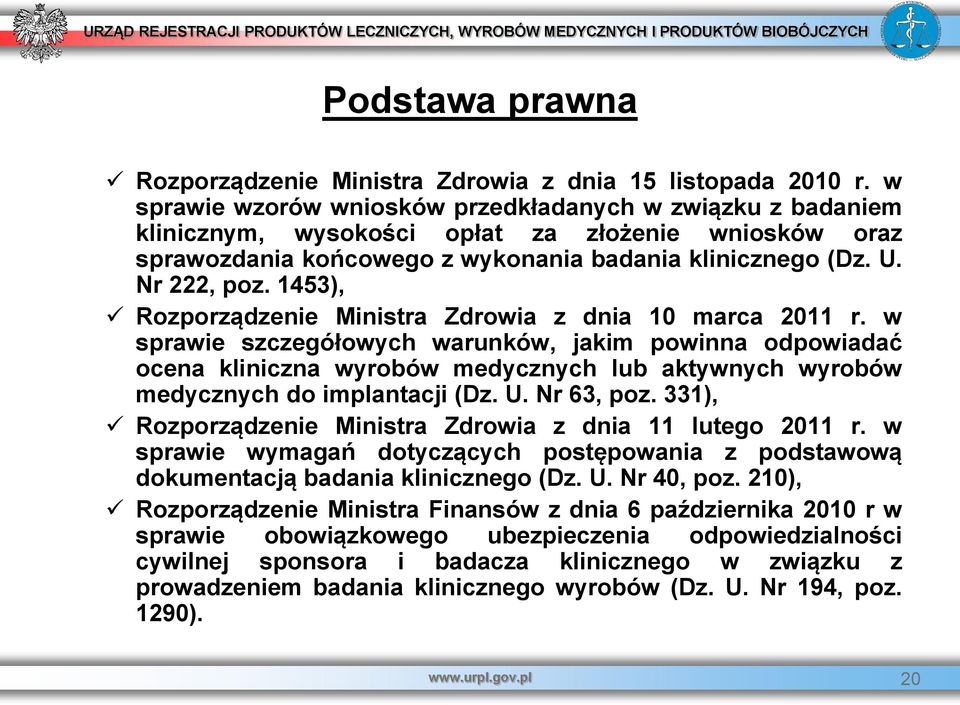 URZĄD REJESTRACJI PRODUKTÓW LECZNICZYCH, WYROBÓW MEDYCZNYCH I PRODUKTÓW BIOBÓJCZYCH

Podstawa prawna

✓ Rozporządzenie Ministra Zdrowia z dnia 15 listopada 2010 r. w sprawie wzorów wniosków przedkładanych w związku z badaniem klinicznym, wysokości opłat za złożenie wniosków oraz sprawozdania końcowego z wykonania badania klinicznego (Dz. U. Nr 222, poz. 1453),

✓ Rozporządzenie Ministra Zdrowia z dnia 10 marca 2011 r. w sprawie szczegółowych warunków, jakim powinna odpowiadać ocena kliniczna wyrobów medycznych lub aktywnych wyrobów medycznych do implantacji (Dz. U. Nr 63, poz. 331),

✓ Rozporządzenie Ministra Zdrowia z dnia 11 lutego 2011 r. w sprawie wymagań dotyczących postępowania z podstawową dokumentacją badania klinicznego (Dz. U. Nr 40, poz. 210),

✓ Rozporządzenie Ministra Finansów z dnia 6 października 2010 r w sprawie obowiązkowego ubezpieczenia odpowiedzialności cywilnej sponsora i badacza klinicznego w związku z prowadzeniem badania klinicznego wyrobów (Dz. U. Nr 194, poz. 1290).

www.urpl.gov.pl

20